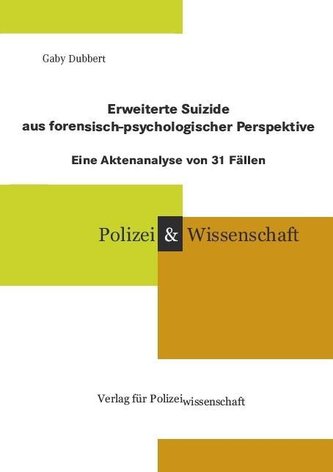 Gaby Dubbert

Erweiterte Suizide
aus forensisch-psychologischer Perspektive

Eine Aktenanalyse von 31 Fällen

Polizei & Wissenschaft

Verlag für Polizeiwissenschaft